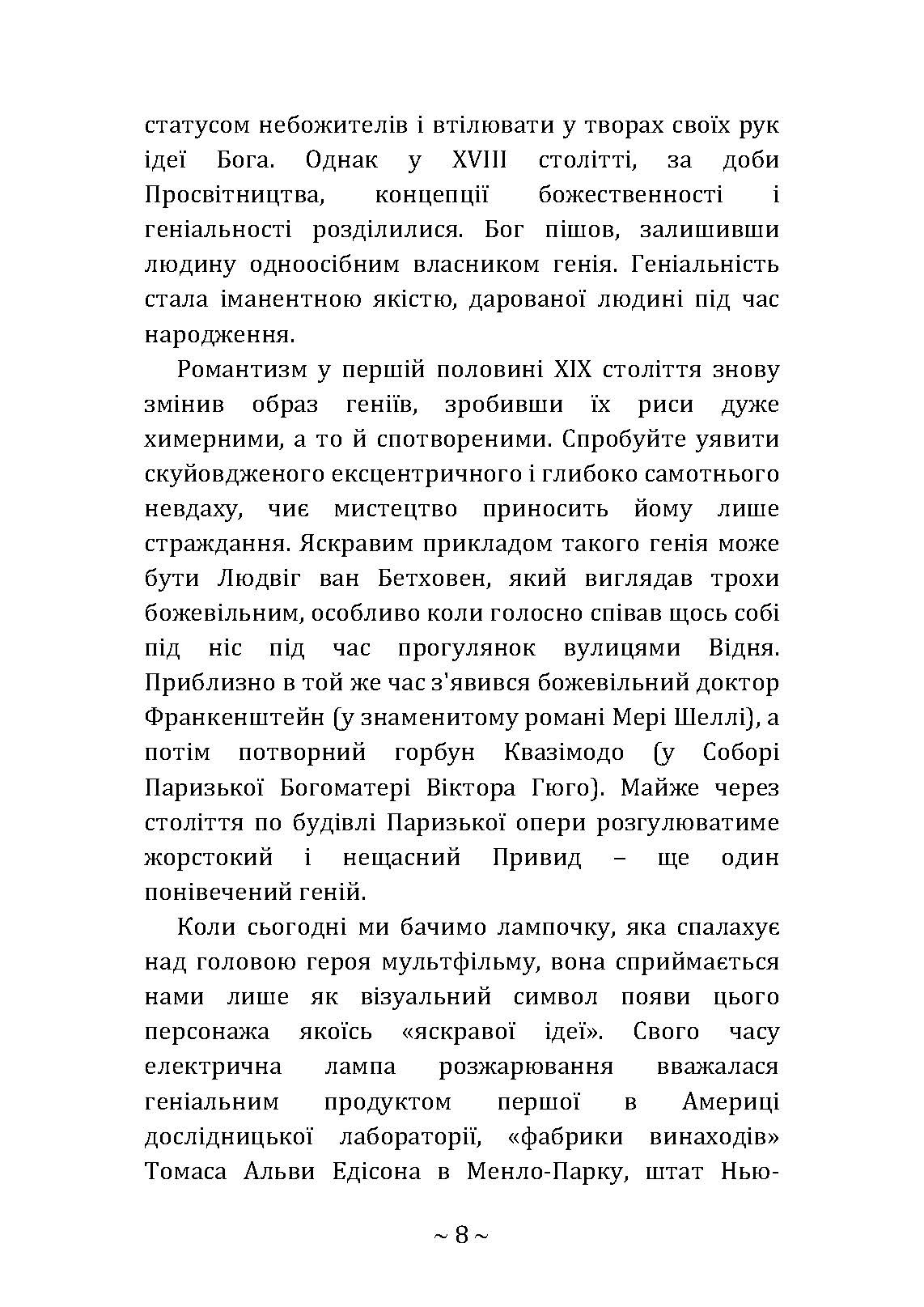 статусом небожителів і втілювати у творах своїх рук ідеї Бога. Однак у XVIII столітті, за доби Просвітництва, концепції божественності і геніальності розділилися. Бог пішов, залишивши людину одноосібним власником генія. Геніальність стала іманентною якістю, дарованої людині під час народження.

Романтизм у першій половині XIX століття знову змінив образ геніїв, зробивши їх риси дуже химерними, а то й спотвореними. Спробуйте уявити скуйовдженого ексцентричного і глибоко самотнього невдаху, чиє мистецтво приносить йому лише страждання. Яскравим прикладом такого генія може бути Людвіг ван Бетховен, який виглядав трохи божевільним, особливо коли голосно співав щось собі під ніс під час прогулянок вулицями Відня. Приблизно в той же час з'явився божевільний доктор Франкенштейн (у знаменитому романі Мері Шеллі), а потім потворний горбун Квазімодо (у Соборі Паризької Богоматері Віктора Гюго). Майже через століття по будівлі Паризької опери розгулюватиме жорстокий і нещасний Привид – ще один понівечений геній.

Коли сьогодні ми бачимо лампочку, яка спалахує над головою героя мультфільму, вона сприймається нами лише як візуальний символ появи цього персонажа якоїсь «яскравої ідеї». Свого часу електрична лампа розжарювання вважалася геніальним продуктом першої в Америці дослідницької лабораторії, «фабрики винаходів» Томаса Альви Едісона в Менло-Парку, штат Нью-

~ 8 ~